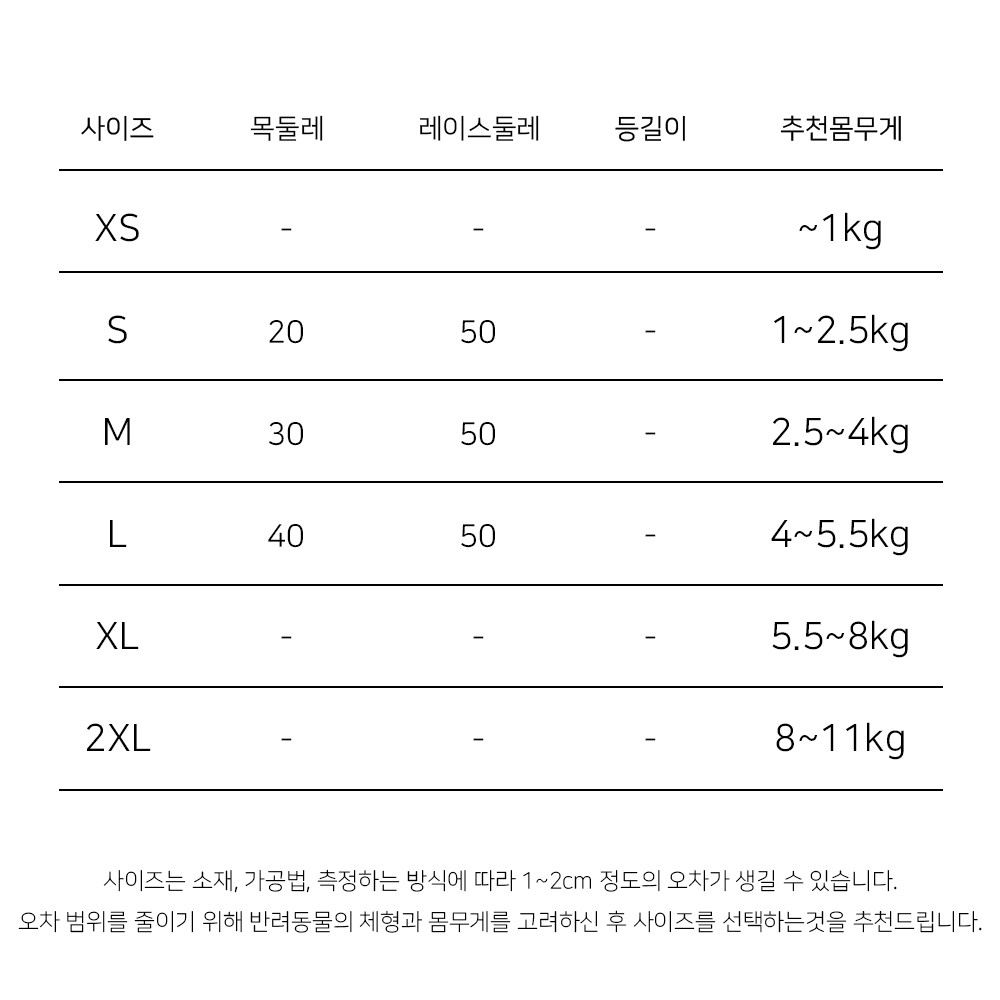 | 사이즈 | 목둘레 | 레이스둘레 | 등길이 | 추천몸무게 |
|---|---|---|---|---|
| XS | - | - | - | ~1kg |
| S | 20 | 50 | - | 1~2.5kg |
| M | 30 | 50 | - | 2.5~4kg |
| L | 40 | 50 | - | 4~5.5kg |
| XL | - | - | - | 5.5~8kg |
| 2XL | - | - | - | 8~11kg |

사이즈는 소재, 가공법, 측정하는 방식에 따라 1~2cm 정도의 오차가 생길 수 있습니다.
오차 범위를 줄이기 위해 반려동물의 체형과 몸무게를 고려하신 후 사이즈를 선택하는것을 추천드립니다.